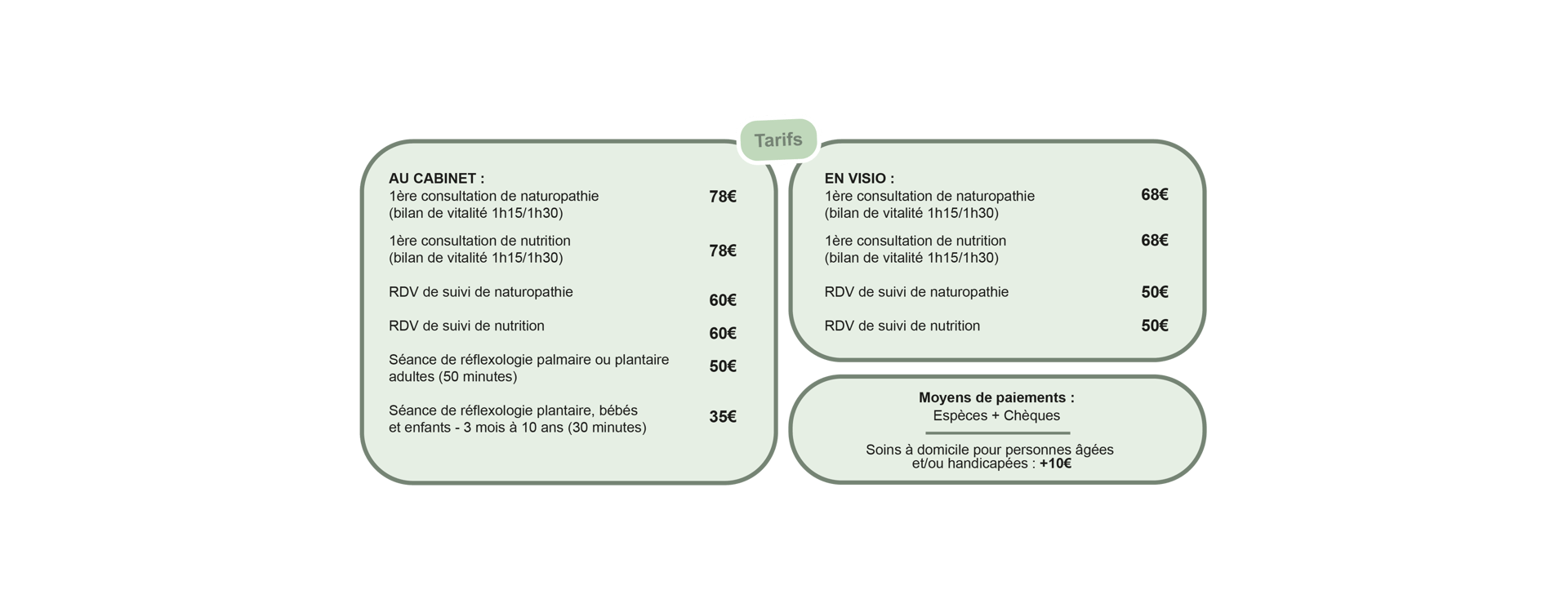 Tarifs

AU CABINET :

1ère consultation de naturopathie
(bilan de vitalité 1h15/1h30)
78€

1ère consultation de nutrition
(bilan de vitalité 1h15/1h30)
78€

RDV de suivi de naturopathie
60€

RDV de suivi de nutrition
60€

Séance de réflexologie palmaire ou plantaire adultes (50 minutes)
50€

Séance de réflexologie plantaire, bébés et enfants - 3 mois à 10 ans (30 minutes)
35€

EN VISIO :

1ère consultation de naturopathie
(bilan de vitalité 1h15/1h30)
68€

1ère consultation de nutrition
(bilan de vitalité 1h15/1h30)
68€

RDV de suivi de naturopathie
50€

RDV de suivi de nutrition
50€

Moyens de paiements :
Espèces + Chèques

Soins à domicile pour personnes âgées et/ou handicapées : +10€